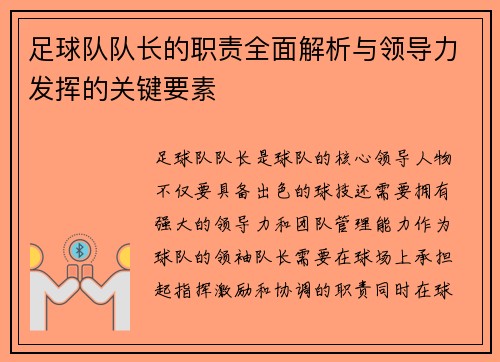 足球队队长的职责全面解析与领导力发挥的关键要素

足球队队长是球队的核心领导人物不仅要具备出色的球技还需要拥有强大的领导力和团队管理能力作为球队的领袖队长需要在球场上承担起指挥激励和协调的职责同时在球